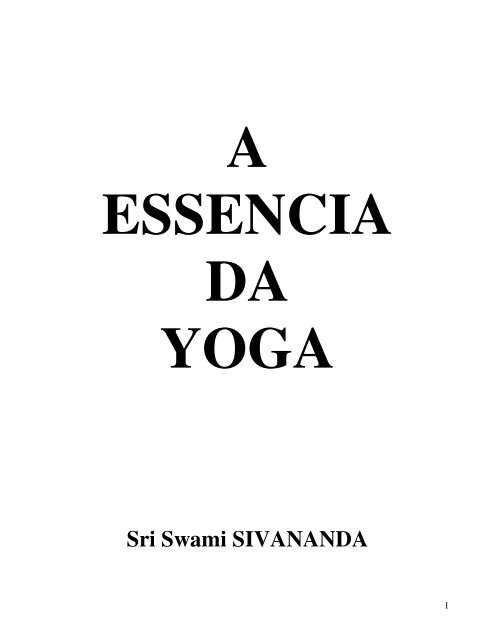 A
ESSENCIA
DA
YOGA

Sri Swami SIVANANDA

1